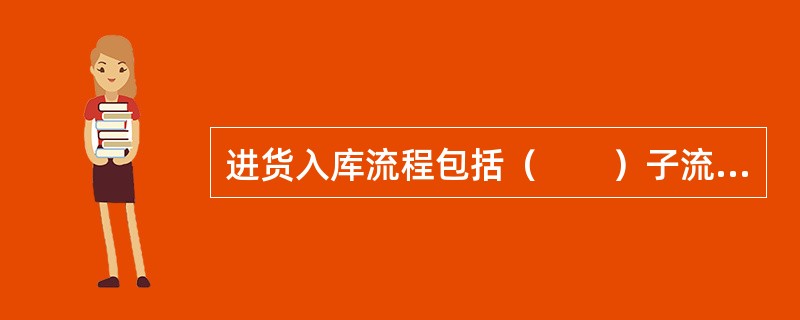 进货入库流程包括（　　）子流...